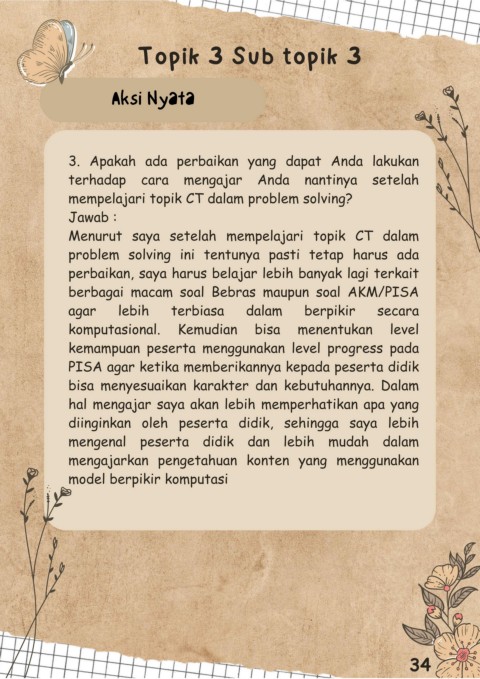 Topik 3 Sub topik 3

Aksi Nyata

3. Apakah ada perbaikan yang dapat Anda lakukan terhadap cara mengajar Anda nantinya setelah mempelajari topik CT dalam problem solving?
Jawab :
Menurut saya setelah mempelajari topik CT dalam problem solving ini tentunya pasti tetap harus ada perbaikan, saya harus belajar lebih banyak lagi terkait berbagai macam soal Bebras maupun soal AKM/PISA agar lebih terbiasa dalam berpikir secara komputasional. Kemudian bisa menentukan level kemampuan peserta menggunakan level progress pada PISA agar ketika memberikannya kepada peserta didik bisa menyesuaikan karakter dan kebutuhannya. Dalam hal mengajar saya akan lebih memperhatikan apa yang diinginkan oleh peserta didik, sehingga saya lebih mengenal peserta didik dan lebih mudah dalam mengajarkan pengetahuan konten yang menggunakan model berpikir komputasi

34